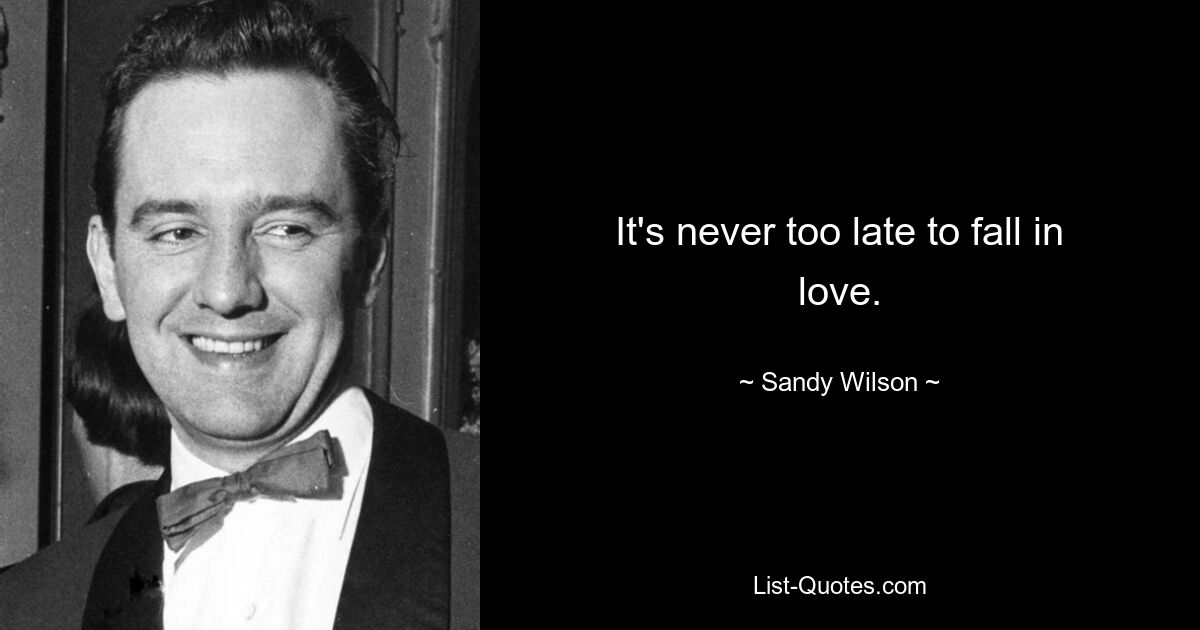 It's never too late to fall in love.

~ Sandy Wilson ~

List-Quotes.com